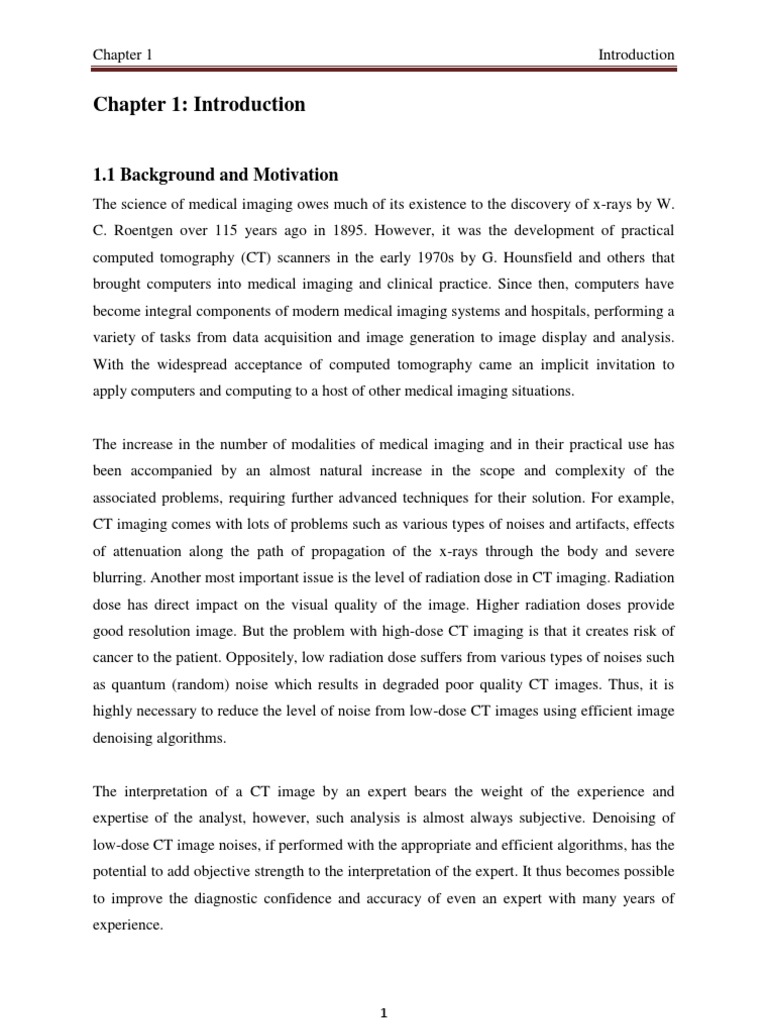 Chapter 1 Introduction

Chapter 1: Introduction

1.1 Background and Motivation

The science of medical imaging owes much of its existence to the discovery of x-rays by W. C. Roentgen over 115 years ago in 1895. However, it was the development of practical computed tomography (CT) scanners in the early 1970s by G. Hounsfield and others that brought computers into medical imaging and clinical practice. Since then, computers have become integral components of modern medical imaging systems and hospitals, performing a variety of tasks from data acquisition and image generation to image display and analysis. With the widespread acceptance of computed tomography came an implicit invitation to apply computers and computing to a host of other medical imaging situations.

The increase in the number of modalities of medical imaging and in their practical use has been accompanied by an almost natural increase in the scope and complexity of the associated problems, requiring further advanced techniques for their solution. For example, CT imaging comes with lots of problems such as various types of noises and artifacts, effects of attenuation along the path of propagation of the x-rays through the body and severe blurring. Another most important issue is the level of radiation dose in CT imaging. Radiation dose has direct impact on the visual quality of the image. Higher radiation doses provide good resolution image. But the problem with high-dose CT imaging is that it creates risk of cancer to the patient. Oppositely, low radiation dose suffers from various types of noises such as quantum (random) noise which results in degraded poor quality CT images. Thus, it is highly necessary to reduce the level of noise from low-dose CT images using efficient image denoising algorithms.

The interpretation of a CT image by an expert bears the weight of the experience and expertise of the analyst, however, such analysis is almost always subjective. Denoising of low-dose CT image noises, if performed with the appropriate and efficient algorithms, has the potential to add objective strength to the interpretation of the expert. It thus becomes possible to improve the diagnostic confidence and accuracy of even an expert with many years of experience.

1